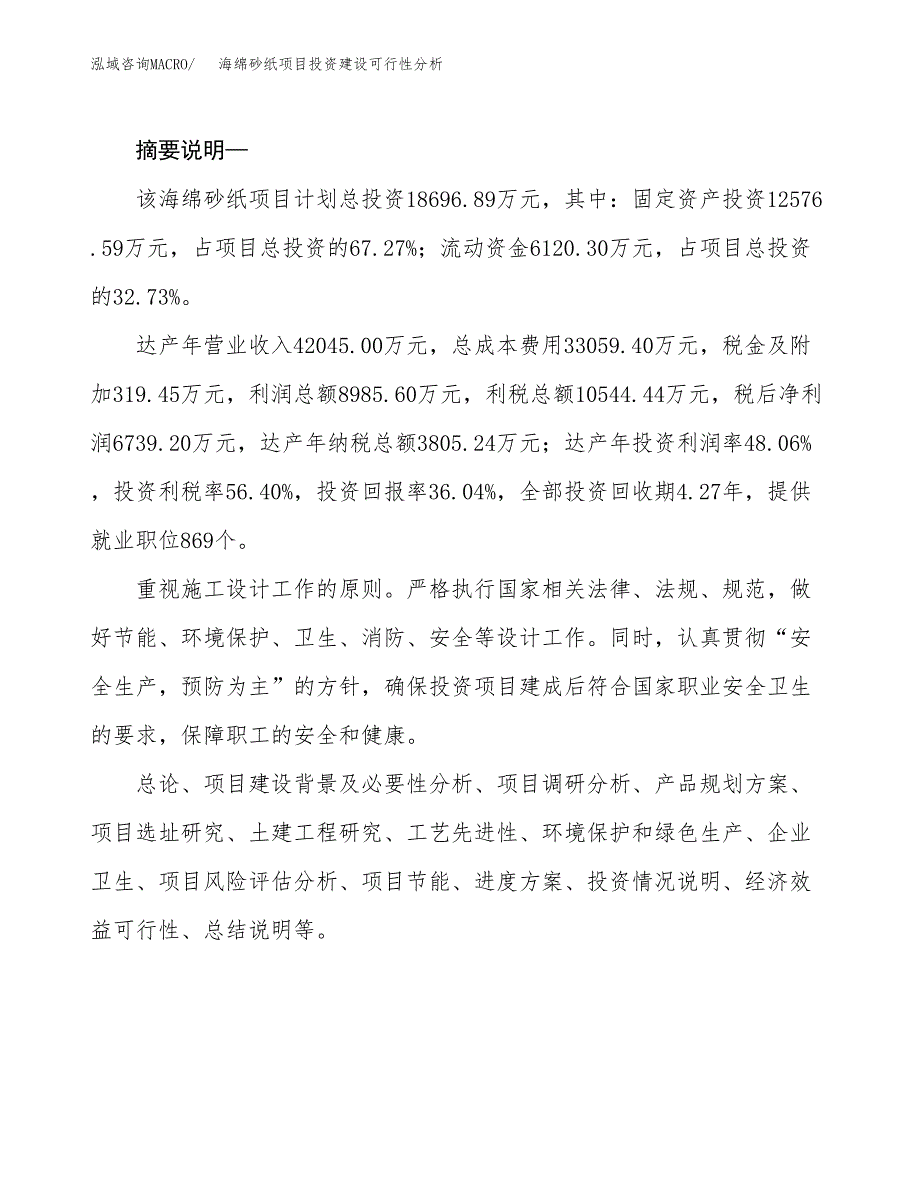 泓域咨询MACRO/　　海绵砂纸项目投资建设可行性分析

摘要说明—

该海绵砂纸项目计划总投资18696.89万元，其中：固定资产投资12576.59万元，占项目总投资的67.27%；流动资金6120.30万元，占项目总投资的32.73%。

达产年营业收入42045.00万元，总成本费用33059.40万元，税金及附加319.45万元，利润总额8985.60万元，利税总额10544.44万元，税后净利润6739.20万元，达产年纳税总额3805.24万元；达产年投资利润率48.06%，投资利税率56.40%，投资回报率36.04%，全部投资回收期4.27年，提供就业职位869个。

重视施工设计工作的原则。严格执行国家相关法律、法规、规范，做好节能、环境保护、卫生、消防、安全等设计工作。同时，认真贯彻“安全生产，预防为主”的方针，确保投资项目建成后符合国家职业安全卫生的要求，保障职工的安全和健康。

总论、项目建设背景及必要性分析、项目调研分析、产品规划方案、项目选址研究、土建工程研究、工艺先进性、环境保护和绿色生产、企业卫生、项目风险评估分析、项目节能、进度方案、投资情况说明、经济效益可行性、总结说明等。